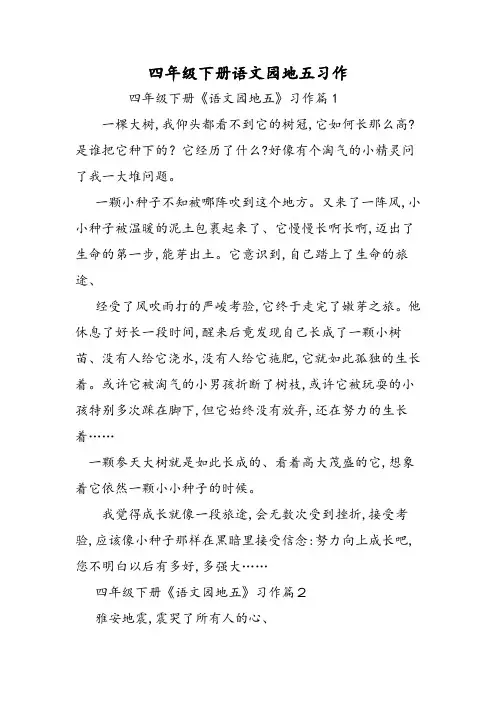 四年级下册语文园地五习作

四年级下册《语文园地五》习作篇1

一棵大树,我仰头都看不到它的树冠,它如何长那么高?是谁把它种下的?它经历了什么?好像有个淘气的小精灵问了我一大堆问题。

一颗小种子不知被哪阵吹到这个地方。又来了一阵风,小小种子被温暖的泥土包裹起来了、它慢慢长啊长啊,迈出了生命的第一步,能芽出土。它意识到,自己踏上了生命的旅途、

经受了风吹雨打的严峻考验,它终于走完了嫩芽之旅。他休息了好长一段时间,醒来后竟发现自己长成了一颗小树苗、没有人给它浇水,没有人给它施肥,它就如此孤独的生长着。或许它被淘气的小男孩折断了树枝,或许它被玩耍的小孩特别多次踩在脚下,但它始终没有放弃,还在努力的生长着……

一颗参天大树就是如此长成的、看着高大茂盛的它,想象着它依然一颗小小种子的时候。

我觉得成长就像一段旅途,会无数次受到挫折,接受考验,应该像小种子那样在黑暗里接受信念:努力向上成长吧,您不明白以后有多好,多强大……

四年级下册《语文园地五》习作篇2

雅安地震,震哭了所有人的心、